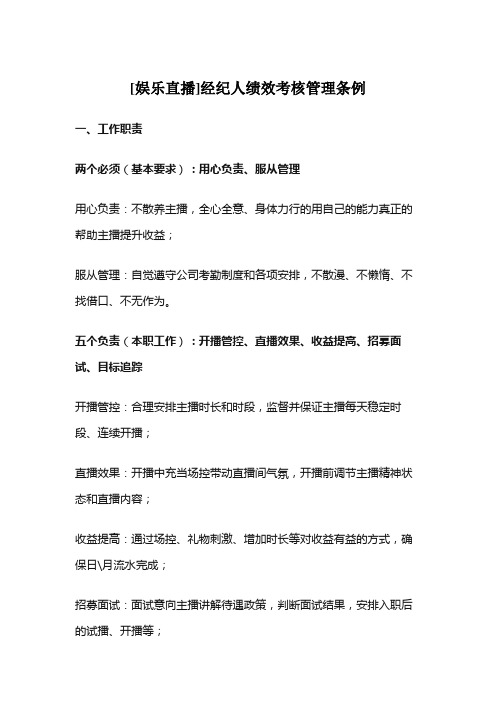 [娱乐直播]经纪人绩效考核管理条例

一、工作职责

两个必须（基本要求）：用心负责、服从管理

用心负责：不散养主播，全心全意、身体力行的用自己的能力真正的帮助主播提升收益；

服从管理：自觉遵守公司考勤制度和各项安排，不散漫、不懒惰、不找借口、不无作为。

五个负责（本职工作）：开播管控、直播效果、收益提高、招募面试、目标追踪

开播管控：合理安排主播时长和时段，监督并保证主播每天稳定时段、连续开播；

直播效果：开播中充当场控带动直播间气氛，开播前调节主播精神状态和直播内容；

收益提高：通过场控、礼物刺激、增加时长等对收益有益的方式，确保日\月流水完成；

招募面试：面试意向主播讲解待遇政策，判断面试结果，安排入职后的试播、开播等；